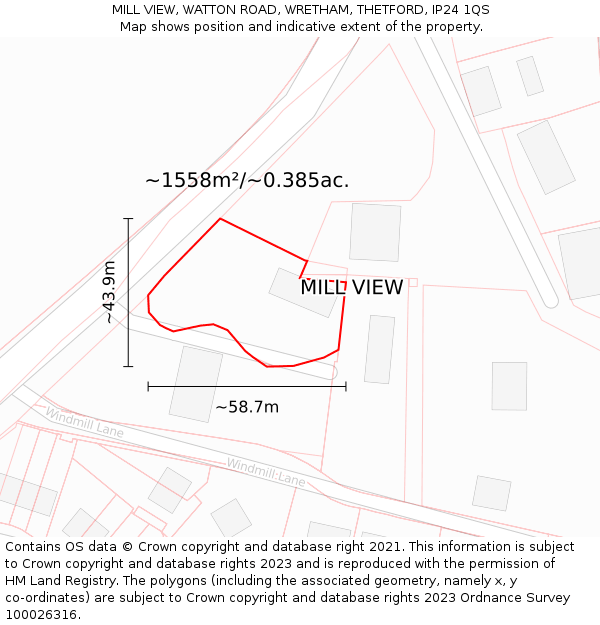 MILL VIEW, WATTON ROAD, WRETHAM, THETFORD, IP24 1QS
Map shows position and indicative extent of the property.

~1558m²/~0.385ac.

~43.9m

MILL VIEW

~58.7m

Windmill Lane

Windmill Lane

Contains OS data © Crown copyright and database right 2021. This information is subject to Crown copyright and database rights 2023 and is reproduced with the permission of HM Land Registry. The polygons (including the associated geometry, namely x, y co-ordinates) are subject to Crown copyright and database rights 2023 Ordnance Survey 100026316.